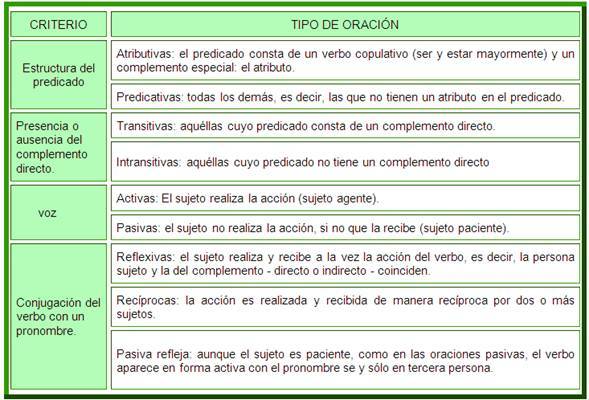 | CRITERIO | TIPO DE ORACIÓN |
|---|---|
| Estructura del predicado | Atributivas: el predicado consta de un verbo copulativo (ser y estar mayormente) y un complemento especial: el atributo. |
| | Predicativas: todas los demás, es decir, las que no tienen un atributo en el predicado. |
| Presencia o ausencia del complemento directo. | Transitivas: aquéllas cuyo predicado consta de un complemento directo. |
| | Intransitivas: aquéllas cuyo predicado no tiene un complemento directo |
| voz | Activas: El sujeto realiza la acción (sujeto agente). |
| | Pasivas: el sujeto no realiza la acción, si no que la recibe (sujeto paciente). |
| Conjugación del verbo con un pronombre. | Reflexivas: el sujeto realiza y recibe a la vez la acción del verbo, es decir, la persona sujeto y la del complemento - directo o indirecto - coinciden. |
| | Recíprocas: la acción es realizada y recibida de manera recíproca por dos o más sujetos. |
| | Pasiva refleja: aunque el sujeto es paciente, como en las oraciones pasivas, el verbo aparece en forma activa con el pronombre se y sólo en tercera persona. |